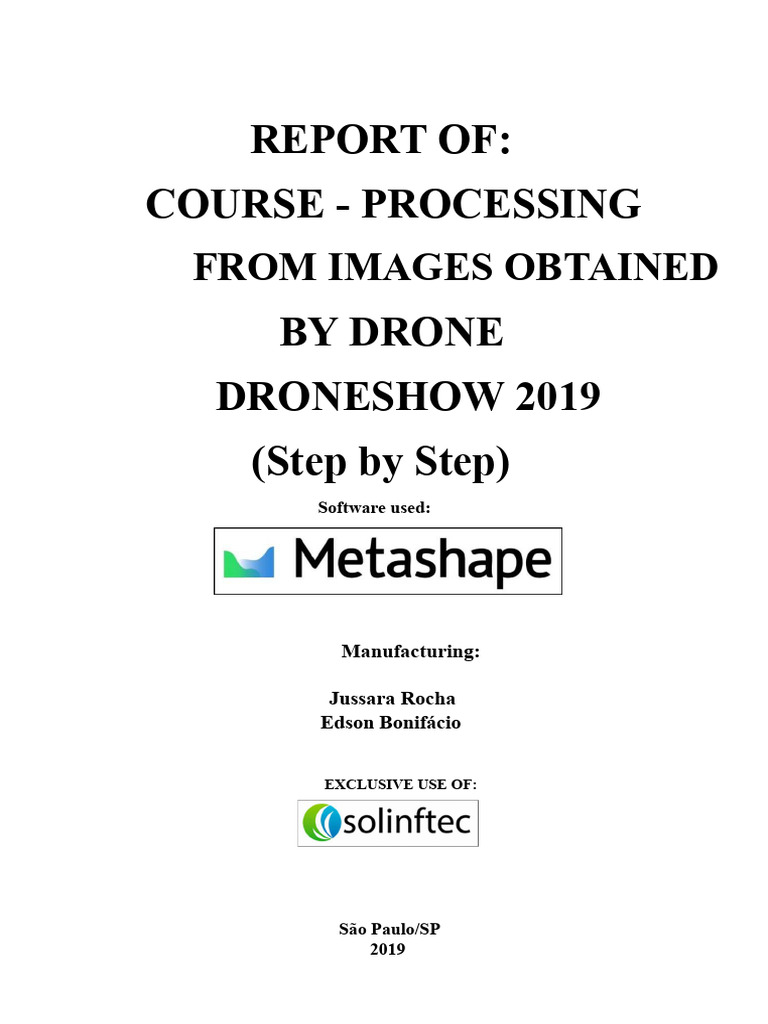 REPORT OF:
COURSE - PROCESSING
FROM IMAGES OBTAINED
BY DRONE
DRONESHOW 2019
(Step by Step)

Software used:

Metashape

Manufacturing:

Jussara Rocha
Edson Bonifácio

EXCLUSIVE USE OF:

solinftec

São Paulo/SP
2019